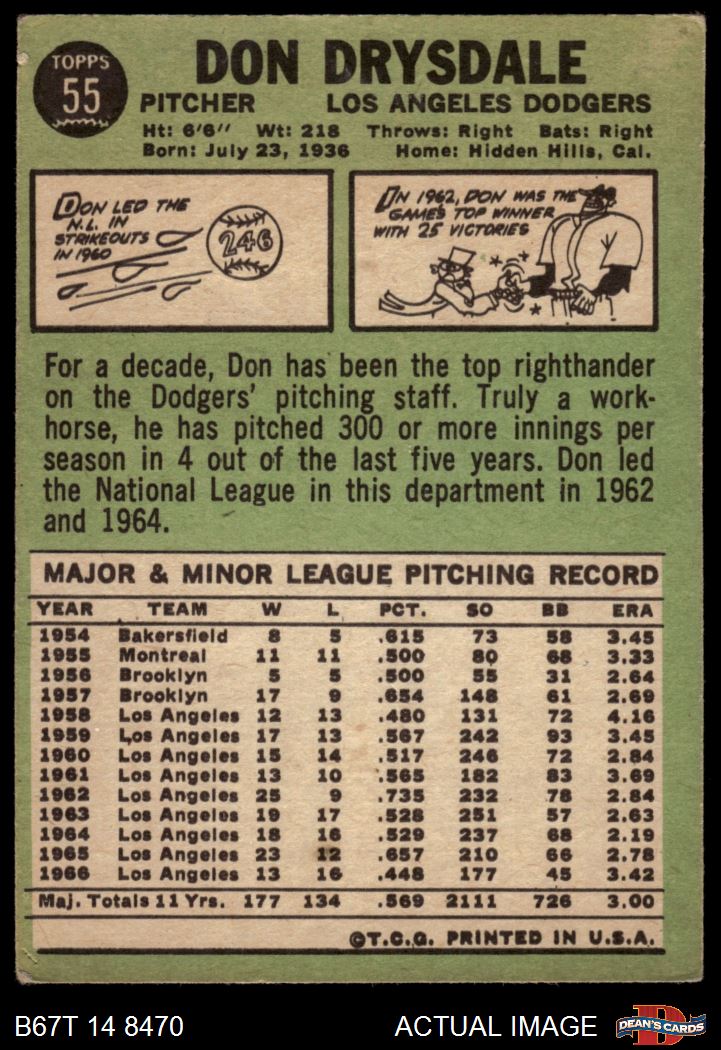 TOPPS
55

DON DRYSDALE

PITCHER LOS ANGELES DODGERS

Ht: 6'6" Wt: 218 Throws: Right Bats: Right
Born: July 23, 1936 Home: Hidden Hills, Cal.

DON LED THE N.L. IN STRIKEOUTS IN 1960

246

IN 1962, DON WAS THE GAMES TOP WINNER WITH 25 VICTORIES

For a decade, Don has been the top righthander on the Dodgers' pitching staff. Truly a workhorse, he has pitched 300 or more innings per season in 4 out of the last five years. Don led the National League in this department in 1962 and 1964.

MAJOR & MINOR LEAGUE PITCHING RECORD

| YEAR | TEAM | W | L | PCT. | SO | BB | ERA |
|---|---|---|---|---|---|---|---|
| 1954 | Bakersfield | 8 | 5 | .615 | 73 | 58 | 3.45 |
| 1955 | Montreal | 11 | 11 | .500 | 80 | 68 | 3.33 |
| 1956 | Brooklyn | 5 | 5 | .500 | 55 | 31 | 2.64 |
| 1957 | Brooklyn | 17 | 9 | .654 | 148 | 61 | 2.69 |
| 1958 | Los Angeles | 12 | 13 | .480 | 131 | 72 | 4.16 |
| 1959 | Los Angeles | 17 | 13 | .567 | 242 | 93 | 3.45 |
| 1960 | Los Angeles | 15 | 14 | .517 | 246 | 72 | 2.84 |
| 1961 | Los Angeles | 13 | 10 | .565 | 182 | 83 | 3.69 |
| 1962 | Los Angeles | 25 | 9 | .735 | 232 | 78 | 2.84 |
| 1963 | Los Angeles | 19 | 17 | .528 | 251 | 57 | 2.63 |
| 1964 | Los Angeles | 18 | 16 | .529 | 237 | 68 | 2.19 |
| 1965 | Los Angeles | 23 | 12 | .657 | 210 | 66 | 2.78 |
| 1966 | Los Angeles | 13 | 16 | .448 | 177 | 45 | 3.42 |
| Maj. Totals 11 Yrs. | | 177 | 134 | .569 | 2111 | 726 | 3.00 |

©T.C.G. PRINTED IN U.S.A.

B67T 14 8470
ACTUAL IMAGE
DEAN'S CARDS